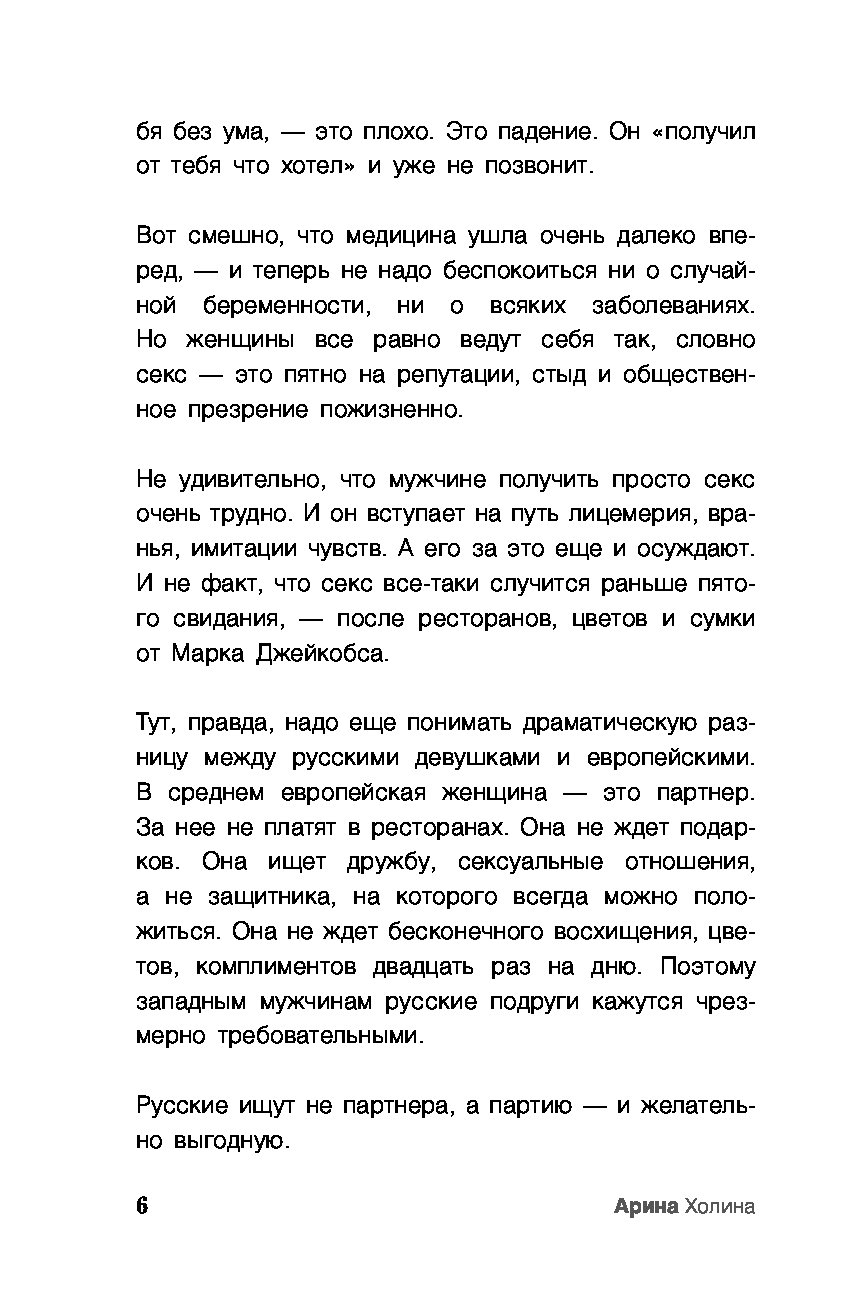 бя без ума, — это плохо. Это падение. Он «получил от тебя что хотел» и уже не позвонит.

Вот смешно, что медицина ушла очень далеко вперед, — и теперь не надо беспокоиться ни о случайной беременности, ни о всяких заболеваниях. Но женщины все равно ведут себя так, словно секс — это пятно на репутации, стыд и общественное презрение пожизненно.

Не удивительно, что мужчине получить просто секс очень трудно. И он вступает на путь лицемерия, вранья, имитации чувств. А его за это еще и осуждают. И не факт, что секс все-таки случится раньше пятого свидания, — после ресторанов, цветов и сумки от Марка Джейкобса.

Тут, правда, надо еще понимать драматическую разницу между русскими девушками и европейскими. В среднем европейская женщина — это партнер. За нее не платят в ресторанах. Она не ждет подарков. Она ищет дружбу, сексуальные отношения, а не защитника, на которого всегда можно положиться. Она не ждет бесконечного восхищения, цветов, комплиментов двадцать раз на дню. Поэтому западным мужчинам русские подруги кажутся чрезмерно требовательными.

Русские ищут не партнера, а партию — и желательно выгодную.

6

Арина Холина